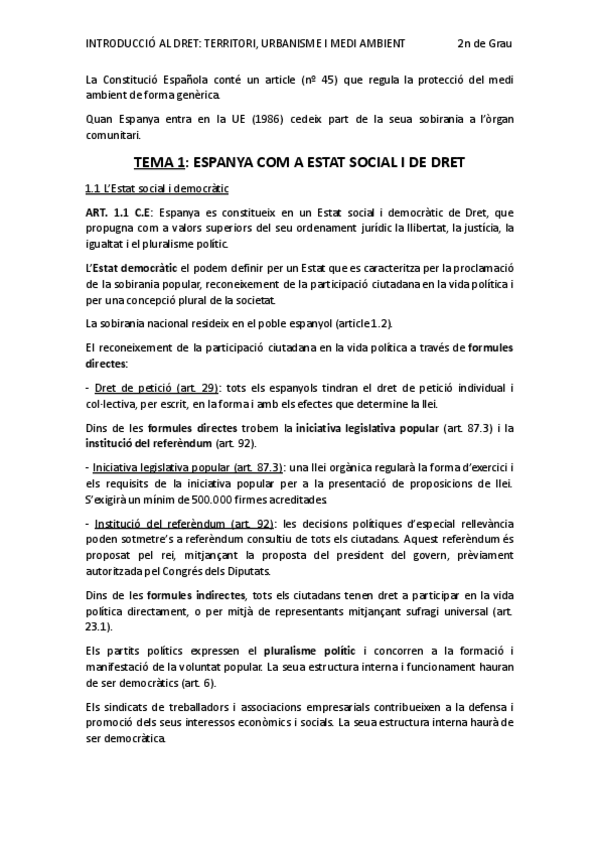 INTRODUCCIÓ AL DRET: TERRITORI, URBANISME I MEDI AMBIENT 2n de Grau

La Constitució Española conté un article (nº 45) que regula la protecció del medi ambient de forma genèrica.

Quan Espanya entra en la UE (1986) cedeix part de la seua sobirania a l'òrgan comunitari.

TEMA 1: ESPANYA COM A ESTAT SOCIAL I DE DRET

1.1 L'Estat social i democràtic

ART. 1.1 C.E: Espanya es constitueix en un Estat social i democràtic de Dret, que propugna com a valors superiors del seu ordenament jurídic la llibertat, la justícia, la igualtat i el pluralisme polític.

L'Estat democràtic el podem definir per un Estat que es caracteritza per la proclamació de la sobirania popular, reconeixement de la participació ciutadana en la vida política i per una concepció plural de la societat.

La sobirania nacional resideix en el poble espanyol (article 1.2).

El reconeixement de la participació ciutadana en la vida política a través de formules directes:

- Dret de petició (art. 29): tots els espanyols tindran el dret de petició individual i col·lectiva, per escrit, en la forma i amb els efectes que determine la llei.

Dins de les formules directes trobem la iniciativa legislativa popular (art. 87.3) i la institució del referèndum (art. 92).

- Iniciativa legislativa popular (art. 87.3): una llei orgànica regularà la forma d'exercici i els requisits de la iniciativa popular per a la presentació de proposicions de llei. S'exigirà un mínim de 500.000 firmes acreditades.

- Institució del referèndum (art. 92): les decisions polítiques d'especial rellevància poden sotmetre's a referèndum consultiu de tots els ciutadans. Aquest referèndum és proposat pel rei, mitjançant la proposta del president del govern, prèviament autoritzada pel Congrés dels Diputats.

Dins de les formules indirectes, tots els ciutadans tenen dret a participar en la vida política directament, o per mitjà de representants mitjançant sufragi universal (art. 23.1).

Els partits polítics expressen el pluralisme polític i concorren a la formació i manifestació de la voluntat popular. La seua estructura interna i funcionament hauran de ser democràtics (art. 6).

Els sindicats de treballadors i associacions empresarials contribueixen a la defensa i promoció dels seus interessos econòmics i socials. La seua estructura interna haurà de ser democràtica.